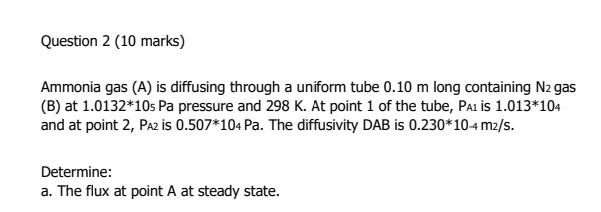 Question 2 (10 marks)

Ammonia gas (A) is diffusing through a uniform tube 0.10 m long containing $N_2$ gas (B) at $1.0132*10_5$ Pa pressure and 298 K. At point 1 of the tube, $P_{A1}$ is $1.013*10_4$ and at point 2, $P_{A2}$ is $0.507*10_4$ Pa. The diffusivity DAB is $0.230*10_{-4}$ $m_2/s$.

Determine:
a. The flux at point A at steady state.